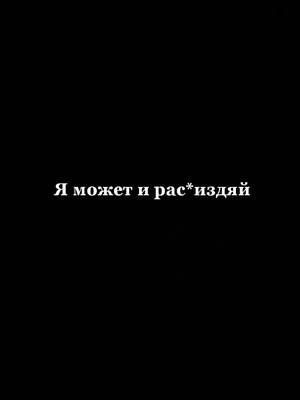 Я может и рас*издяй